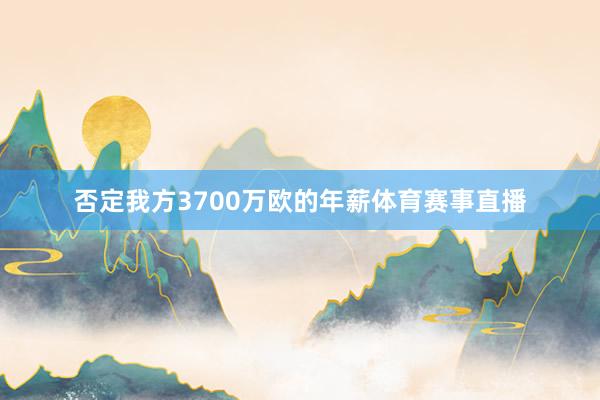 否定我方3700万欧的年薪体育赛事直播